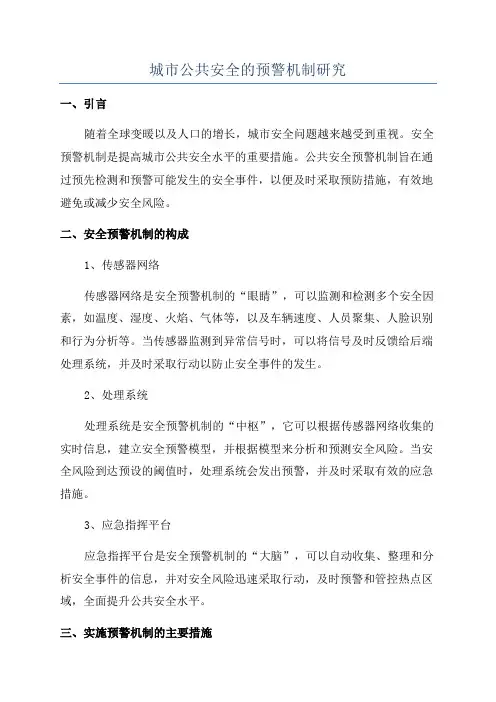 城市公共安全的预警机制研究

一、引言

随着全球变暖以及人口的增长，城市安全问题越来越受到重视。安全预警机制是提高城市公共安全水平的重要措施。公共安全预警机制旨在通过预先检测和预警可能发生的安全事件，以便及时采取预防措施，有效地避免或减少安全风险。

二、安全预警机制的构成

1、传感器网络

传感器网络是安全预警机制的“眼睛”，可以监测和检测多个安全因素，如温度、湿度、火焰、气体等，以及车辆速度、人员聚集、人脸识别和行为分析等。当传感器监测到异常信号时，可以将信号及时反馈给后端处理系统，并及时采取行动以防止安全事件的发生。

2、处理系统

处理系统是安全预警机制的“中枢”，它可以根据传感器网络收集的实时信息，建立安全预警模型，并根据模型来分析和预测安全风险。当安全风险到达预设的阈值时，处理系统会发出预警，并及时采取有效的应急措施。

3、应急指挥平台

应急指挥平台是安全预警机制的“大脑”，可以自动收集、整理和分析安全事件的信息，并对安全风险迅速采取行动，及时预警和管控热点区域，全面提升公共安全水平。

三、实施预警机制的主要措施